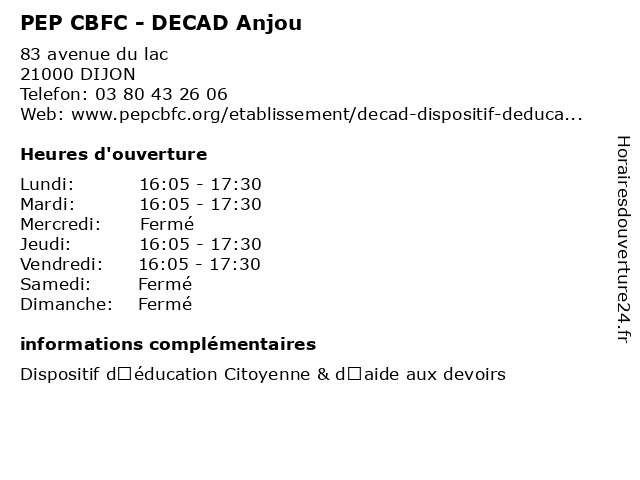 PEP CBFC - DECAD Anjou

83 avenue du lac
21000 DIJON
Telefon: 03 80 43 26 06
Web: www.pepcbfc.org/etablissement/decad-dispositif-deduca...

Heures d'ouverture

| | |
|---|---|
| Lundi: | 16:05 - 17:30 |
| Mardi: | 16:05 - 17:30 |
| Mercredi: | Fermé |
| Jeudi: | 16:05 - 17:30 |
| Vendredi: | 16:05 - 17:30 |
| Samedi: | Fermé |
| Dimanche: | Fermé |

informations complémentaires

Dispositif d□éducation Citoyenne & d□aide aux devoirs

Horairesdouverture24.fr